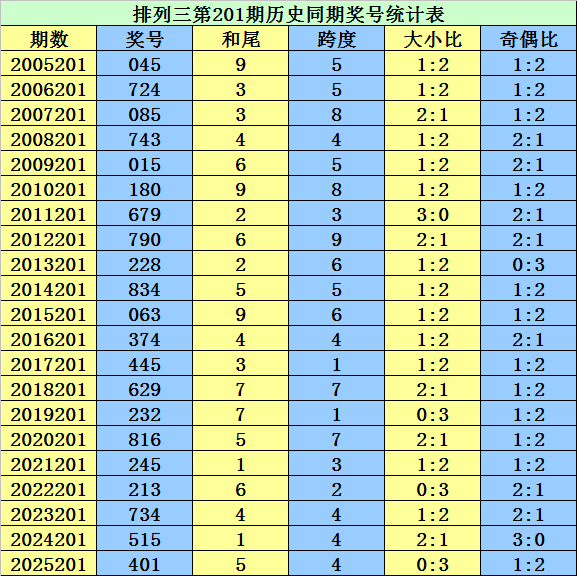 排列三第201期历史同期奖号统计表

| 期数 | 奖号 | 和尾 | 跨度 | 大小比 | 奇偶比 |
|---|---|---|---|---|---|
| 2005201 | 045 | 9 | 5 | 1:2 | 1:2 |
| 2006201 | 724 | 3 | 5 | 1:2 | 1:2 |
| 2007201 | 085 | 3 | 8 | 2:1 | 1:2 |
| 2008201 | 743 | 4 | 4 | 1:2 | 2:1 |
| 2009201 | 015 | 6 | 5 | 1:2 | 2:1 |
| 2010201 | 180 | 9 | 8 | 1:2 | 1:2 |
| 2011201 | 679 | 2 | 3 | 3:0 | 2:1 |
| 2012201 | 790 | 6 | 9 | 2:1 | 2:1 |
| 2013201 | 228 | 2 | 6 | 1:2 | 0:3 |
| 2014201 | 834 | 5 | 5 | 1:2 | 1:2 |
| 2015201 | 063 | 9 | 6 | 1:2 | 1:2 |
| 2016201 | 374 | 4 | 4 | 1:2 | 2:1 |
| 2017201 | 445 | 3 | 1 | 1:2 | 1:2 |
| 2018201 | 629 | 7 | 7 | 2:1 | 1:2 |
| 2019201 | 232 | 7 | 1 | 0:3 | 1:2 |
| 2020201 | 816 | 5 | 7 | 2:1 | 1:2 |
| 2021201 | 245 | 1 | 3 | 1:2 | 1:2 |
| 2022201 | 213 | 6 | 2 | 0:3 | 2:1 |
| 2023201 | 734 | 4 | 4 | 1:2 | 2:1 |
| 2024201 | 515 | 1 | 4 | 2:1 | 3:0 |
| 2025201 | 401 | 5 | 4 | 0:3 | 1:2 |